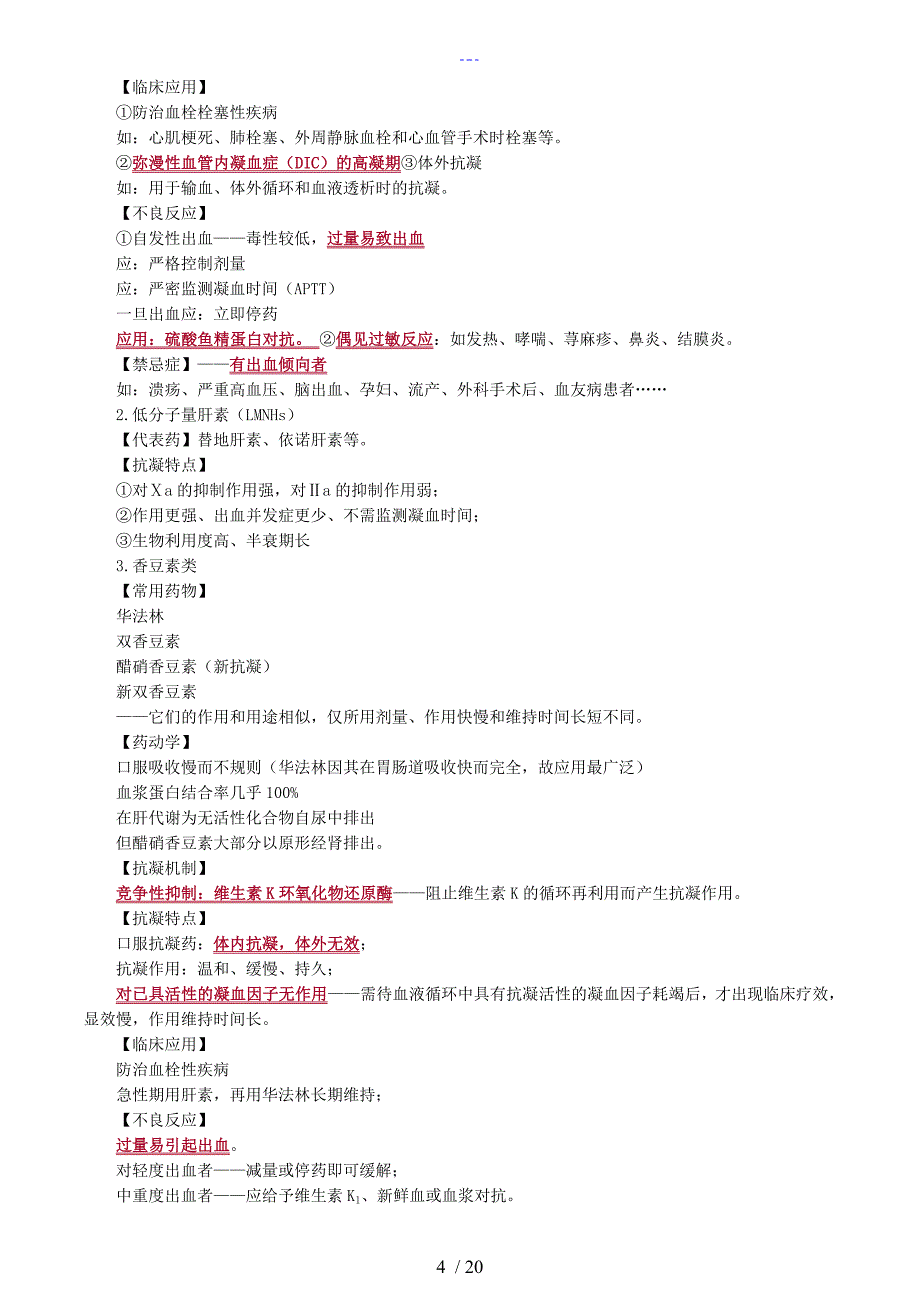 ---

【临床应用】
①防治血栓栓塞性疾病
如：心肌梗死、肺栓塞、外周静脉血栓和心血管手术时栓塞等。
②弥漫性血管内凝血症（DIC）的高凝期③体外抗凝
如：用于输血、体外循环和血液透析时的抗凝。
【不良反应】
①自发性出血——毒性较低，过量易致出血
应：严格控制剂量
应：严密监测凝血时间（APTT）
一旦出血应：立即停药
应用：硫酸鱼精蛋白对抗。 ②偶见过敏反应：如发热、哮喘、荨麻疹、鼻炎、结膜炎。
【禁忌症】——有出血倾向者
如：溃疡、严重高血压、脑出血、孕妇、流产、外科手术后、血友病患者……
2.低分子量肝素（LMNHs）
【代表药】替地肝素、依诺肝素等。
【抗凝特点】
①对Ⅹa的抑制作用强，对Ⅱa的抑制作用弱；
②作用更强、出血并发症更少、不需监测凝血时间；
③生物利用度高、半衰期长
3.香豆素类
【常用药物】
华法林
双香豆素
醋硝香豆素（新抗凝）
新双香豆素
——它们的作用和用途相似，仅所用剂量、作用快慢和维持时间长短不同。
【药动学】
口服吸收慢而不规则（华法林因其在胃肠道吸收快而完全，故应用最广泛）
血浆蛋白结合率几乎100%
在肝代谢为无活性化合物自尿中排出
但醋硝香豆素大部分以原形经肾排出。
【抗凝机制】
竞争性抑制：维生素K环氧化物还原酶——阻止维生素K的循环再利用而产生抗凝作用。
【抗凝特点】
口服抗凝药：体内抗凝，体外无效；
抗凝作用：温和、缓慢、持久；
对已具活性的凝血因子无作用——需待血液循环中具有抗凝活性的凝血因子耗竭后，才出现临床疗效，显效慢，作用维持时间长。
【临床应用】
防治血栓性疾病
急性期用肝素，再用华法林长期维持；
【不良反应】
过量易引起出血。
对轻度出血者——减量或停药即可缓解；
中重度出血者——应给予维生素$K_1$、新鲜血或血浆对抗。

4 / 20